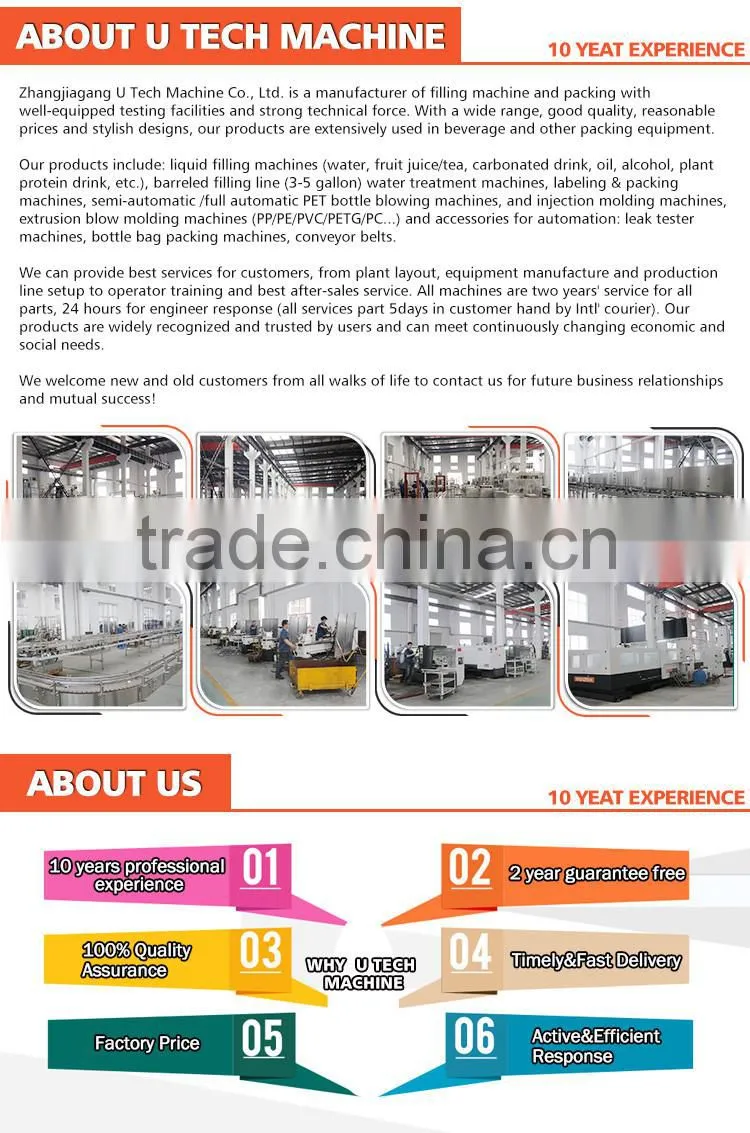 ABOUT U TECH MACHINE

10 YEAT EXPERIENCE

Zhangjiagang U Tech Machine Co., Ltd. is a manufacturer of filling machine and packing with well-equipped testing facilities and strong technical force. With a wide range, good quality, reasonable prices and stylish designs, our products are extensively used in beverage and other packing equipment.

Our products include: liquid filling machines (water, fruit juice/tea, carbonated drink, oil, alcohol, plant protein drink, etc.), barreled filling line (3-5 gallon) water treatment machines, labeling & packing machines, semi-automatic /full automatic PET bottle blowing machines, and injection molding machines, extrusion blow molding machines (PP/PE/PVC/PETG/PC...) and accessories for automation: leak tester machines, bottle bag packing machines, conveyor belts.

We can provide best services for customers, from plant layout, equipment manufacture and production line setup to operator training and best after-sales service. All machines are two years' service for all parts, 24 hours for engineer response (all services part 5days in customer hand by Intl' courier). Our products are widely recognized and trusted by users and can meet continuously changing economic and social needs.

We welcome new and old customers from all walks of life to contact us for future business relationships and mutual success!

trade.china.cn

ABOUT US

10 YEAT EXPERIENCE

10 years professional experience 01

02 2 year guarantee free

100% Quality Assurance 03

WHY U TECH MACHINE

04 Timely&Fast Delivery

Factory Price 05

06 Active&Efficient Response